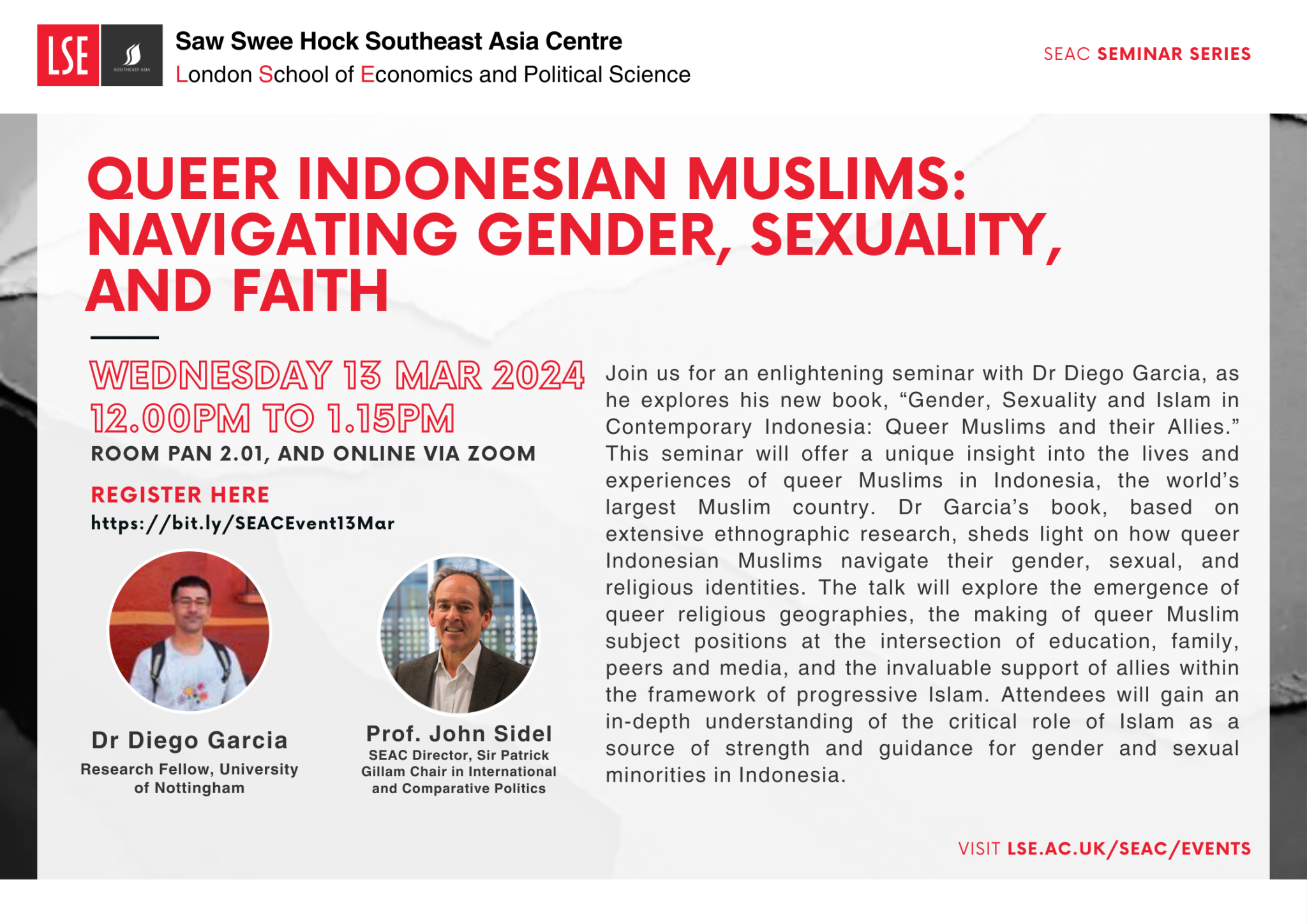 LSE

SOUTHEAST ASIA

Saw Swee Hock Southeast Asia Centre
London School of Economics and Political Science

SEAC SEMINAR SERIES

QUEER INDONESIAN MUSLIMS: NAVIGATING GENDER, SEXUALITY, AND FAITH

WEDNESDAY 13 MAR 2024
12.00PM TO 1.15PM
ROOM PAN 2.01, AND ONLINE VIA ZOOM

REGISTER HERE
https://bit.ly/SEACEvent13Mar

Dr Diego Garcia
Research Fellow, University of Nottingham

Prof. John Sidel
SEAC Director, Sir Patrick Gillam Chair in International and Comparative Politics

Join us for an enlightening seminar with Dr Diego Garcia, as he explores his new book, “Gender, Sexuality and Islam in Contemporary Indonesia: Queer Muslims and their Allies.” This seminar will offer a unique insight into the lives and experiences of queer Muslims in Indonesia, the world’s largest Muslim country. Dr Garcia’s book, based on extensive ethnographic research, sheds light on how queer Indonesian Muslims navigate their gender, sexual, and religious identities. The talk will explore the emergence of queer religious geographies, the making of queer Muslim subject positions at the intersection of education, family, peers and media, and the invaluable support of allies within the framework of progressive Islam. Attendees will gain an in-depth understanding of the critical role of Islam as a source of strength and guidance for gender and sexual minorities in Indonesia.

VISIT LSE.AC.UK/SEAC/EVENTS